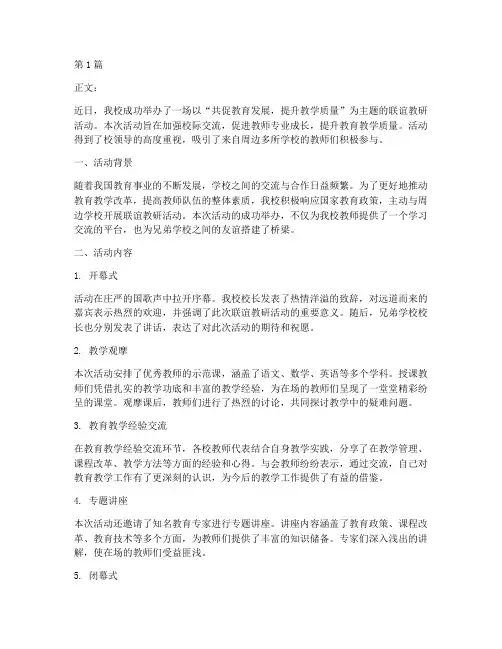 第1篇

正文：

近日，我校成功举办了一场以“共促教育发展，提升教学质量”为主题的联谊教研活动。本次活动旨在加强校际交流，促进教师专业成长，提升教育教学质量。活动得到了校领导的高度重视，吸引了来自周边多所学校的教师们积极参与。

一、活动背景

随着我国教育事业的不断发展，学校之间的交流与合作日益频繁。为了更好地推动教育教学改革，提高教师队伍的整体素质，我校积极响应国家教育政策，主动与周边学校开展联谊教研活动。本次活动的成功举办，不仅为我校教师提供了一个学习交流的平台，也为兄弟学校之间的友谊搭建了桥梁。

二、活动内容

1. 开幕式

活动在庄严的国歌声中拉开序幕。我校校长发表了热情洋溢的致辞，对远道而来的嘉宾表示热烈的欢迎，并强调了此次联谊教研活动的重要意义。随后，兄弟学校校长也分别发表了讲话，表达了对此次活动的期待和祝愿。

2. 教学观摩

本次活动安排了优秀教师的示范课，涵盖了语文、数学、英语等多个学科。授课教师们凭借扎实的教学功底和丰富的教学经验，为在场的教师们呈现了一堂堂精彩纷呈的课堂。观摩课后，教师们进行了热烈的讨论，共同探讨教学中的疑难问题。

3. 教育教学经验交流

在教育教学经验交流环节，各校教师代表结合自身教学实践，分享了在教学管理、课程改革、教学方法等方面的经验和心得。与会教师纷纷表示，通过交流，自己对教育教学工作有了更深刻的认识，为今后的教学工作提供了有益的借鉴。

4. 专题讲座

本次活动还邀请了知名教育专家进行专题讲座。讲座内容涵盖了教育政策、课程改革、教育技术等多个方面，为教师们提供了丰富的知识储备。专家们深入浅出的讲解，使在场的教师们受益匪浅。

5. 闭幕式